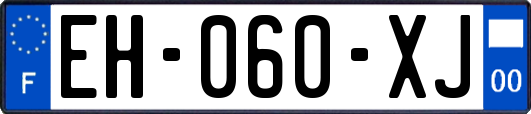 F
EH-060-XJ
00